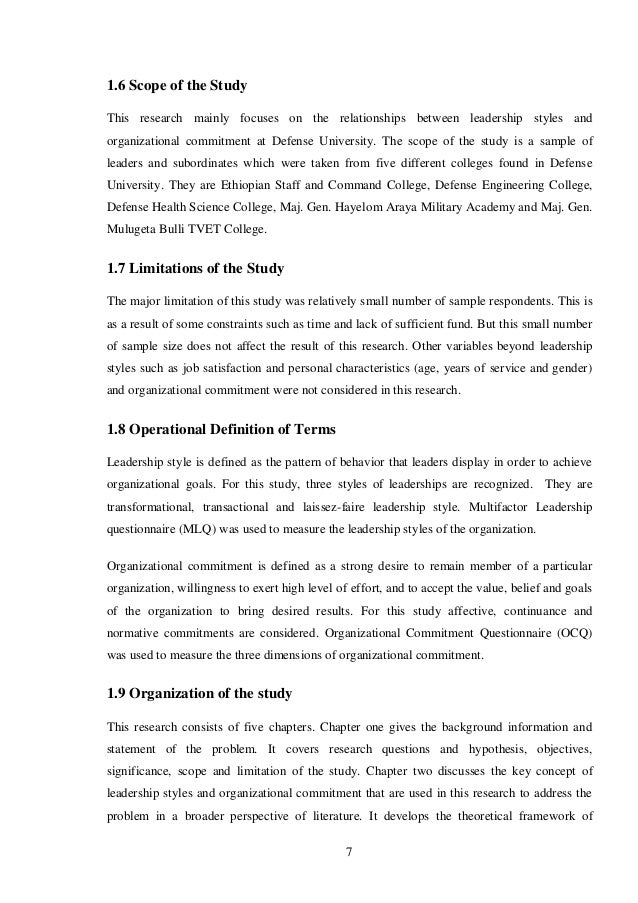 1.6 Scope of the Study

This research mainly focuses on the relationships between leadership styles and organizational commitment at Defense University. The scope of the study is a sample of leaders and subordinates which were taken from five different colleges found in Defense University. They are Ethiopian Staff and Command College, Defense Engineering College, Defense Health Science College, Maj. Gen. Hayelom Araya Military Academy and Maj. Gen. Mulugeta Bulli TVET College.

1.7 Limitations of the Study

The major limitation of this study was relatively small number of sample respondents. This is as a result of some constraints such as time and lack of sufficient fund. But this small number of sample size does not affect the result of this research. Other variables beyond leadership styles such as job satisfaction and personal characteristics (age, years of service and gender) and organizational commitment were not considered in this research.

1.8 Operational Definition of Terms

Leadership style is defined as the pattern of behavior that leaders display in order to achieve organizational goals. For this study, three styles of leaderships are recognized. They are transformational, transactional and laissez-faire leadership style. Multifactor Leadership questionnaire (MLQ) was used to measure the leadership styles of the organization.

Organizational commitment is defined as a strong desire to remain member of a particular organization, willingness to exert high level of effort, and to accept the value, belief and goals of the organization to bring desired results. For this study affective, continuance and normative commitments are considered. Organizational Commitment Questionnaire (OCQ) was used to measure the three dimensions of organizational commitment.

1.9 Organization of the study

This research consists of five chapters. Chapter one gives the background information and statement of the problem. It covers research questions and hypothesis, objectives, significance, scope and limitation of the study. Chapter two discusses the key concept of leadership styles and organizational commitment that are used in this research to address the problem in a broader perspective of literature. It develops the theoretical framework of

7